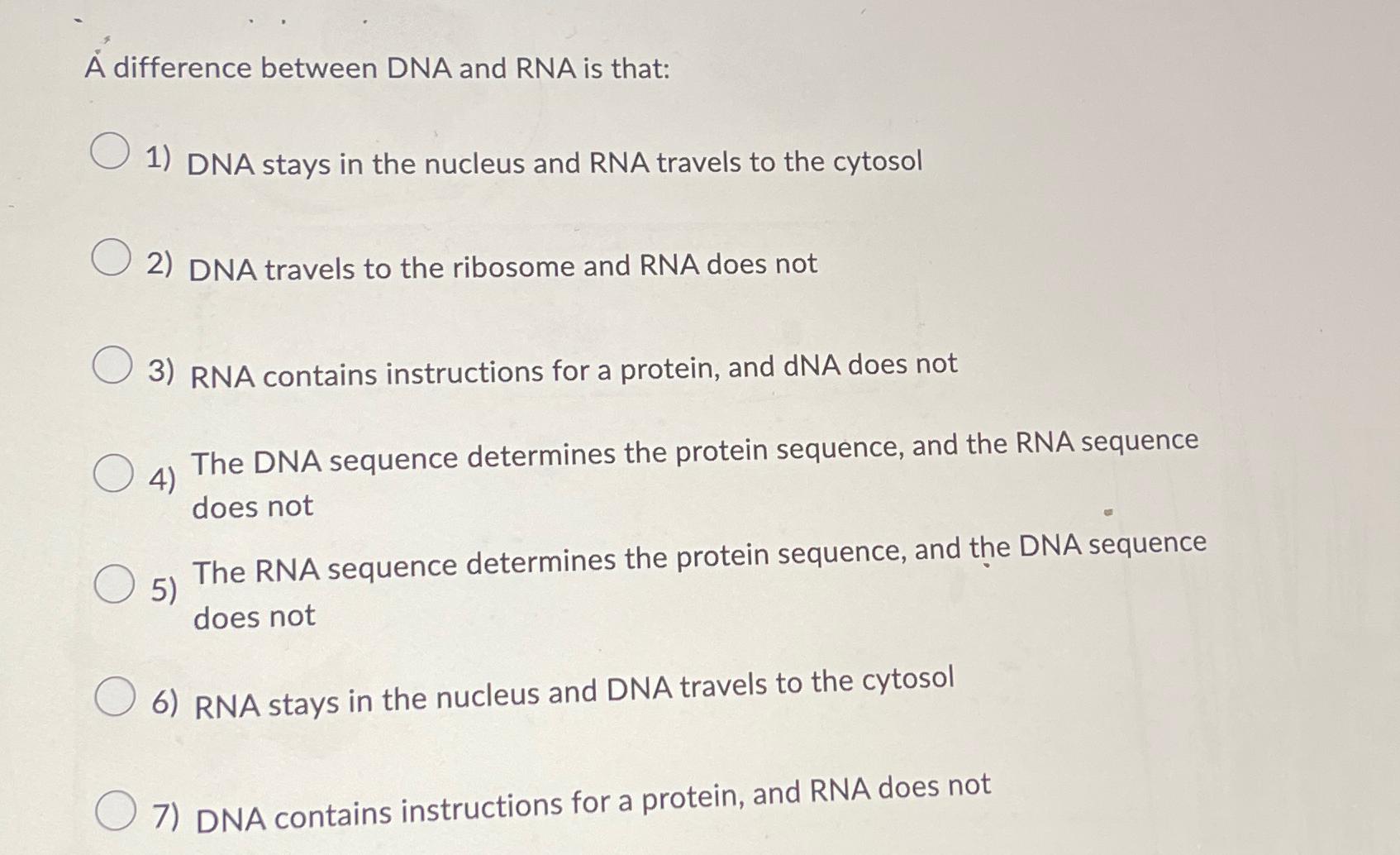 A difference between DNA and RNA is that:

1) DNA stays in the nucleus and RNA travels to the cytosol

2) DNA travels to the ribosome and RNA does not

3) RNA contains instructions for a protein, and dNA does not

4) The DNA sequence determines the protein sequence, and the RNA sequence does not

5) The RNA sequence determines the protein sequence, and the DNA sequence does not

6) RNA stays in the nucleus and DNA travels to the cytosol

7) DNA contains instructions for a protein, and RNA does not